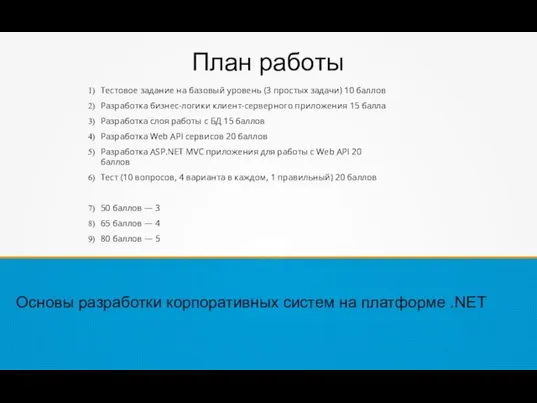 План работы

1) Тестовое задание на базовый уровень (3 простых задачи) 10 баллов
2) Разработка бизнес-логики клиент-серверного приложения 15 балла
3) Разработка слоя работы с БД 15 баллов
4) Разработка Web API сервисов 20 баллов
5) Разработка ASP.NET MVC приложения для работы с Web API 20 баллов
6) Тест (10 вопросов, 4 варианта в каждом, 1 правильный) 20 баллов

7) 50 баллов — 3
8) 65 баллов — 4
9) 80 баллов — 5

Основы разработки корпоративных систем на платформе .NET